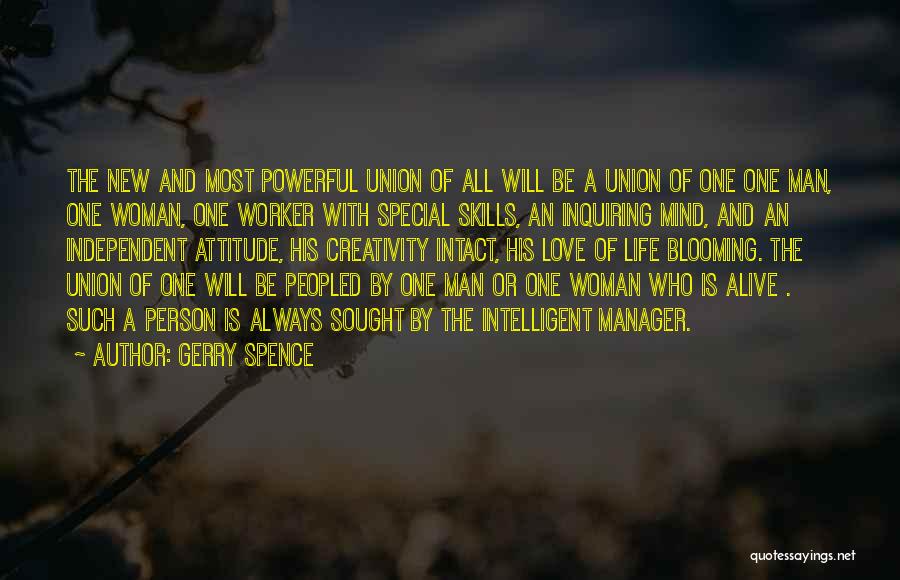 THE NEW AND MOST POWERFUL UNION OF ALL WILL BE A UNION OF ONE ONE MAN, ONE WOMAN, ONE WORKER WITH SPECIAL SKILLS, AN INQUIRING MIND, AND AN INDEPENDENT ATTITUDE, HIS CREATIVITY INTACT, HIS LOVE OF LIFE BLOOMING. THE UNION OF ONE WILL BE PEOPLED BY ONE MAN OR ONE WOMAN WHO IS ALIVE . SUCH A PERSON IS ALWAYS SOUGHT BY THE INTELLIGENT MANAGER.

~ AUTHOR: GERRY SPENCE

quotessayings.net